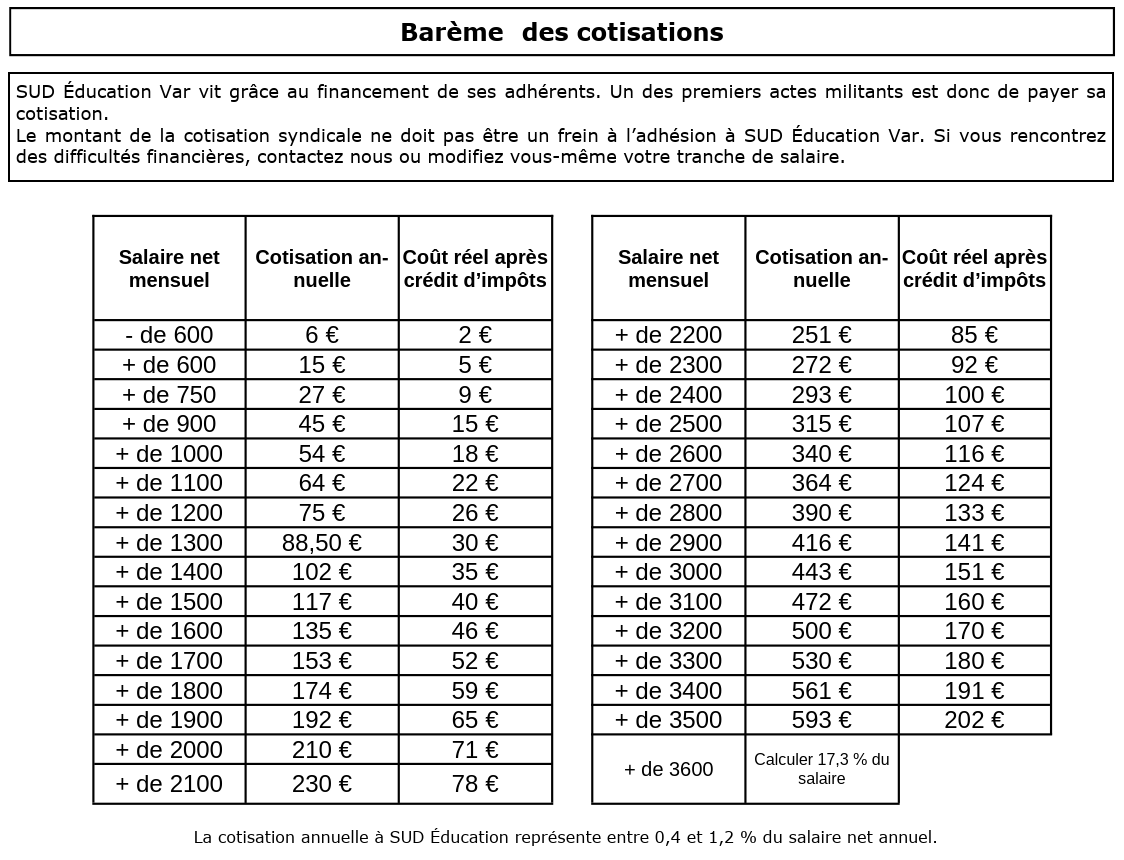 Barème des cotisations

SUD Éducation Var vit grâce au financement de ses adhérents. Un des premiers actes militants est donc de payer sa cotisation.
Le montant de la cotisation syndicale ne doit pas être un frein à l'adhésion à SUD Éducation Var. Si vous rencontrez des difficultés financières, contactez nous ou modifiez vous-même votre tranche de salaire.

| Salaire net mensuel | Cotisation annuelle | Coût réel après crédit d'impôts |
|---|---|---|
| - de 600 | 6 € | 2 € |
| + de 600 | 15 € | 5 € |
| + de 750 | 27 € | 9 € |
| + de 900 | 45 € | 15 € |
| + de 1000 | 54 € | 18 € |
| + de 1100 | 64 € | 22 € |
| + de 1200 | 75 € | 26 € |
| + de 1300 | 88,50 € | 30 € |
| + de 1400 | 102 € | 35 € |
| + de 1500 | 117 € | 40 € |
| + de 1600 | 135 € | 46 € |
| + de 1700 | 153 € | 52 € |
| + de 1800 | 174 € | 59 € |
| + de 1900 | 192 € | 65 € |
| + de 2000 | 210 € | 71 € |
| + de 2100 | 230 € | 78 € |

| Salaire net mensuel | Cotisation annuelle | Coût réel après crédit d'impôts |
|---|---|---|
| + de 2200 | 251 € | 85 € |
| + de 2300 | 272 € | 92 € |
| + de 2400 | 293 € | 100 € |
| + de 2500 | 315 € | 107 € |
| + de 2600 | 340 € | 116 € |
| + de 2700 | 364 € | 124 € |
| + de 2800 | 390 € | 133 € |
| + de 2900 | 416 € | 141 € |
| + de 3000 | 443 € | 151 € |
| + de 3100 | 472 € | 160 € |
| + de 3200 | 500 € | 170 € |
| + de 3300 | 530 € | 180 € |
| + de 3400 | 561 € | 191 € |
| + de 3500 | 593 € | 202 € |
| + de 3600 | Calculer 17,3 % du salaire | |

La cotisation annuelle à SUD Éducation représente entre 0,4 et 1,2 % du salaire net annuel.